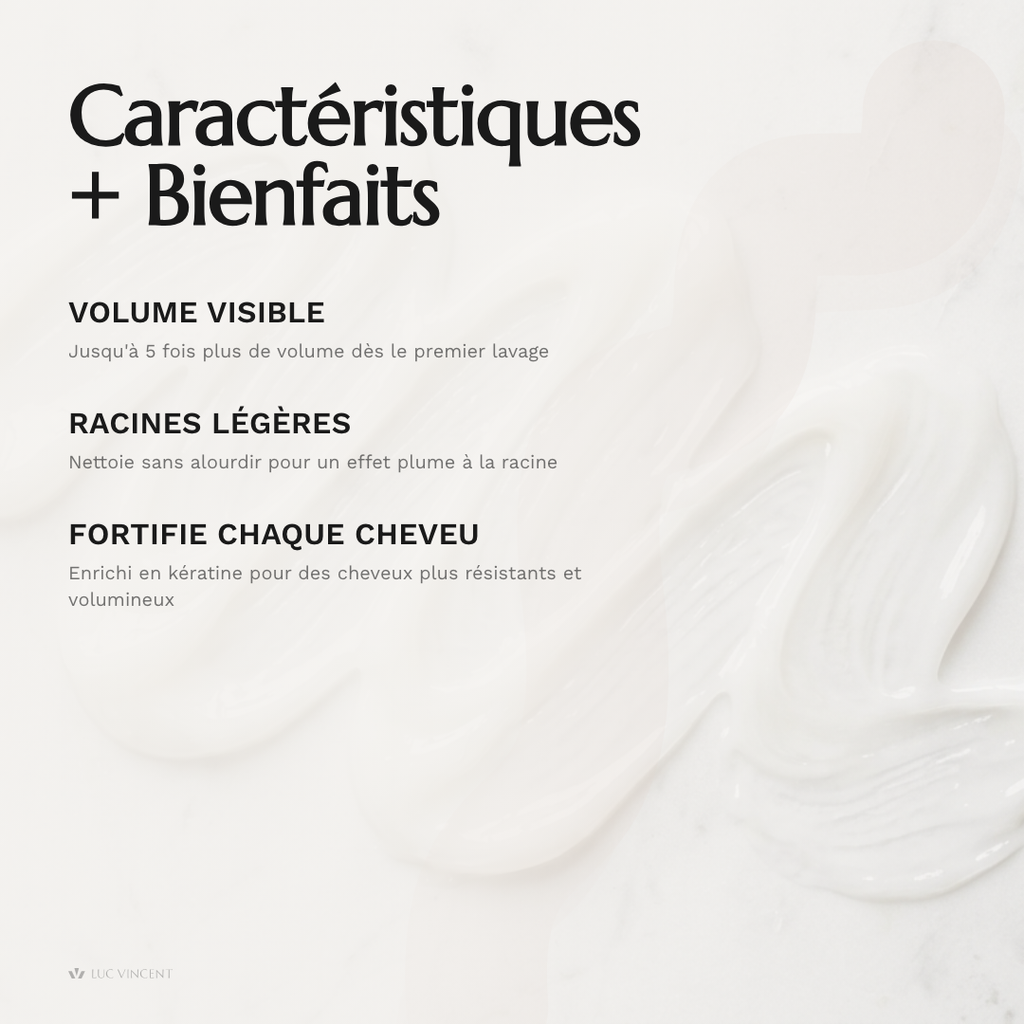 Caractéristiques
+ Bienfaits

VOLUME VISIBLE

Jusqu'à 5 fois plus de volume dès le premier lavage

RACINES LÉGÈRES

Nettoie sans alourdir pour un effet plume à la racine

FORTIFIE CHAQUE CHEVEU

Enrichi en kératine pour des cheveux plus résistants et volumineux

LUC VINCENT